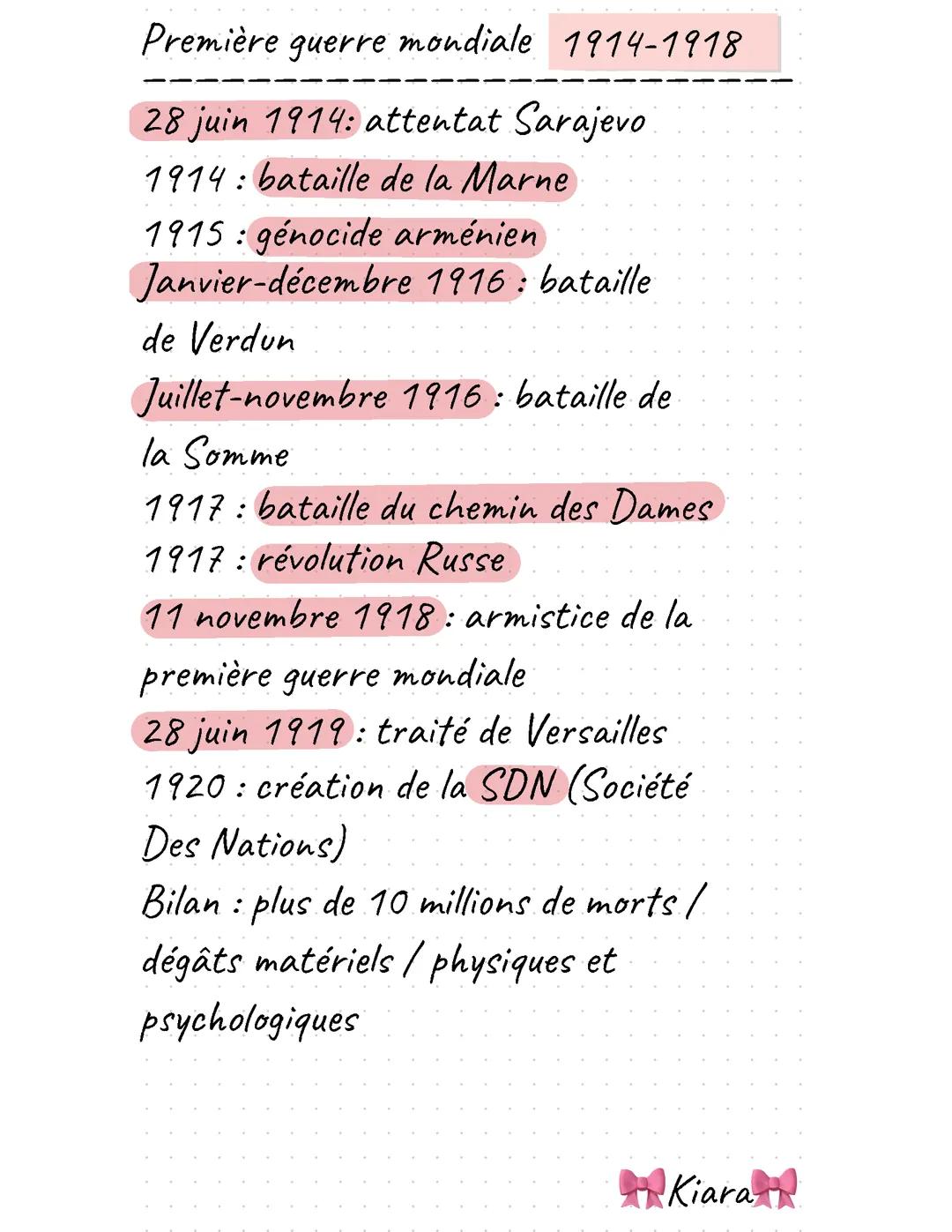 Première guerre mondiale 1914-1918

28 juin 1914: attentat Sarajevo
1914 : bataille de la Marne
1915 : génocide arménien
Janvier-décembre 1916 : bataille de Verdun
Juillet-novembre 1916 : bataille de la Somme
1917 : bataille du chemin des Dames
1917 : révolution Russe
11 novembre 1918 : armistice de la première guerre mondiale
28 juin 1919 : traité de Versailles
1920 : création de la SDN (Société Des Nations)
Bilan : plus de 10 millions de morts / dégâts matériels / physiques et psychologiques

🎀Kiara🎀